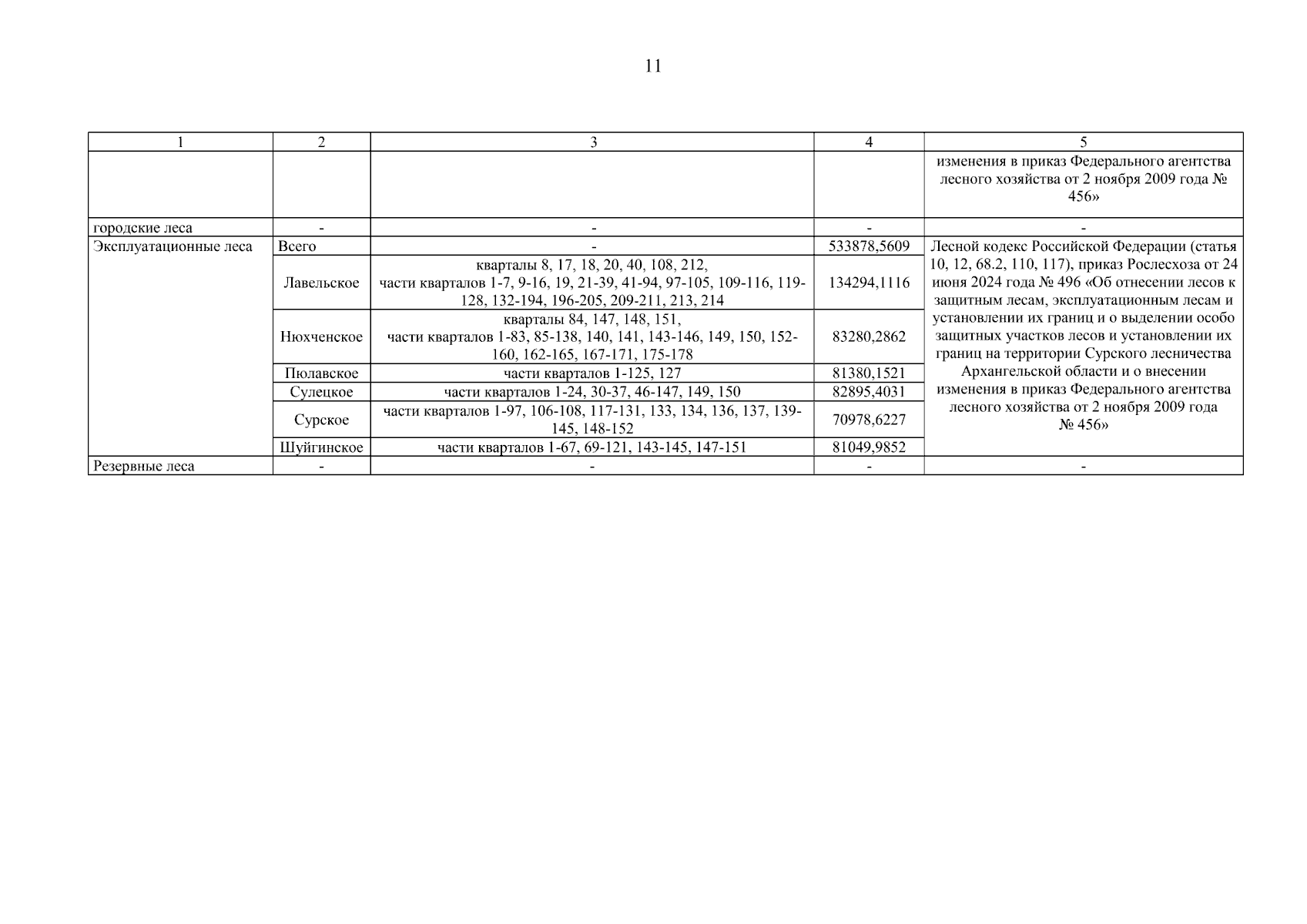 11

| 1 | 2 | 3 | 4 | 5 |
|---|---|---|---|---|
| | | | | изменения в приказ Федерального агентства лесного хозяйства от 2 ноября 2009 года № 456» |
| городские леса | - | - | - | - |
| Эксплуатационные леса | Всего | - | 533878,5609 | Лесной кодекс Российской Федерации (статья 10, 12, 68.2, 110, 117), приказ Рослесхоза от 24 июня 2024 года № 496 «Об отнесении лесов к защитным лесам, эксплуатационным лесам и установлении их границ и о выделении особо защитных участков лесов и установлении их границ на территории Сурского лесничества Архангельской области и о внесении изменения в приказ Федерального агентства лесного хозяйства от 2 ноября 2009 года № 456» |
| | Лавельское | кварталы 8, 17, 18, 20, 40, 108, 212, части кварталов 1-7, 9-16, 19, 21-39, 41-94, 97-105, 109-116, 119-128, 132-194, 196-205, 209-211, 213, 214 | 134294,1116 | |
| | Нюхченское | кварталы 84, 147, 148, 151, части кварталов 1-83, 85-138, 140, 141, 143-146, 149, 150, 152-160, 162-165, 167-171, 175-178 | 83280,2862 | |
| | Пюлавское | части кварталов 1-125, 127 | 81380,1521 | |
| | Сулецкое | части кварталов 1-24, 30-37, 46-147, 149, 150 | 82895,4031 | |
| | Сурское | части кварталов 1-97, 106-108, 117-131, 133, 134, 136, 137, 139-145, 148-152 | 70978,6227 | |
| | Шуйгинское | части кварталов 1-67, 69-121, 143-145, 147-151 | 81049,9852 | |
| Резервные леса | - | - | - | - |